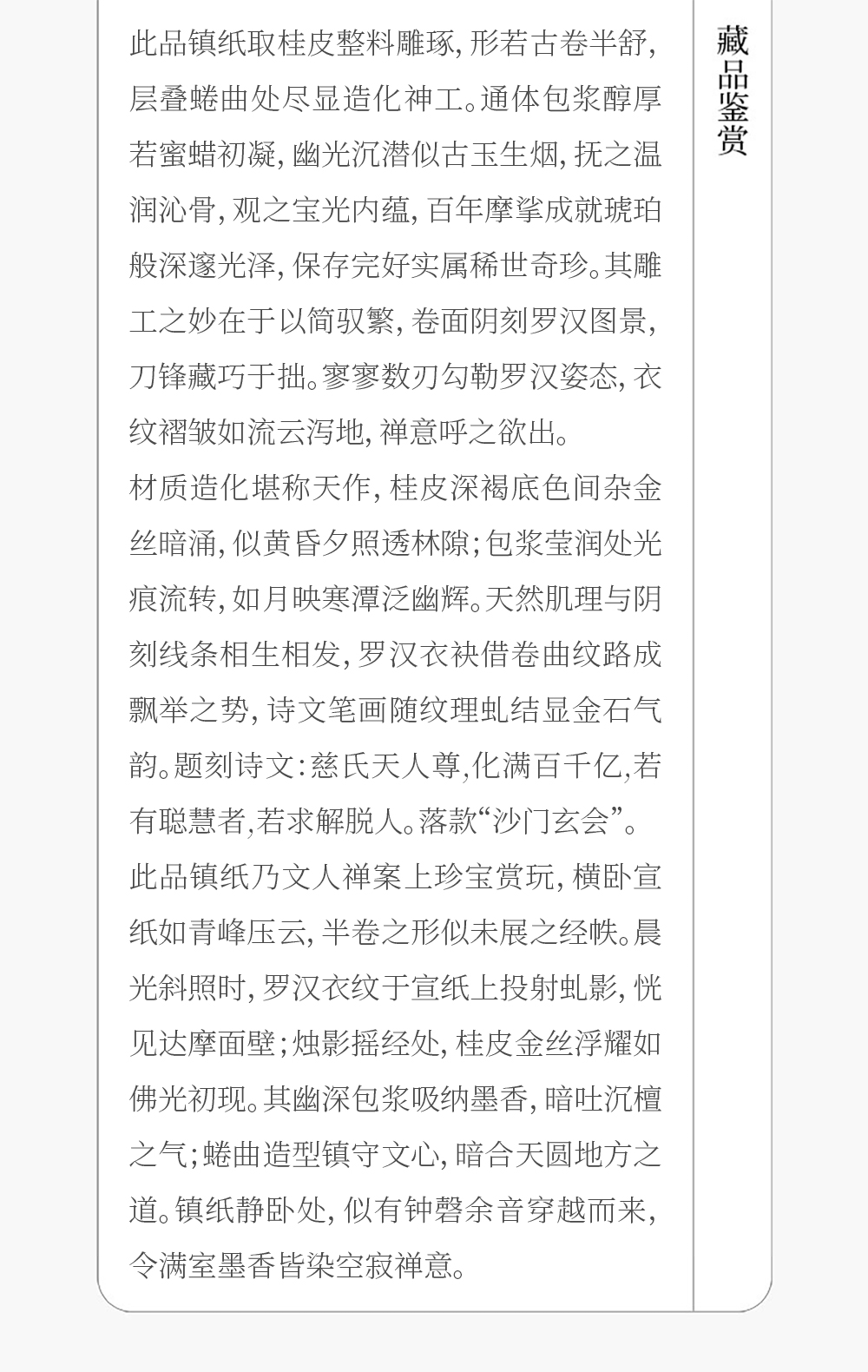 此品镇纸取桂皮整料雕琢，形若古卷半舒，层叠蜷曲处尽显造化神工。通体包浆醇厚若蜜蜡初凝，幽光沉潜似古玉生烟，抚之温润沁骨，观之宝光内蕴，百年摩挲成就琥珀般深邃光泽，保存完好实属稀世奇珍。其雕工之妙在于以简驭繁，卷面阴刻罗汉图景，刀锋藏巧于拙。寥寥数刃勾勒罗汉姿态，衣纹褶皱如流云泻地，禅意呼之欲出。

材质造化堪称天作，桂皮深褐底色间杂金丝暗涌，似黄昏夕照透林隙；包浆莹润处光痕流转，如月映寒潭泛幽辉。天然肌理与阴刻线条相生相发，罗汉衣袂借卷曲纹路成飘举之势，诗文笔画随纹理虬结显金石气韵。题刻诗文：慈氏天人尊，化满百千亿，若有聪慧者，若求解脱人。落款“沙门玄会”。

此品镇纸乃文人禅案上珍宝赏玩，横卧宣纸如青峰压云，半卷之形似未展之经帙。晨光斜照时，罗汉衣纹于宣纸上投射虬影，恍见达摩面壁；烛影摇经处，桂皮金丝浮耀如佛光初现。其幽深包浆吸纳墨香，暗吐沉檀之气；蜷曲造型镇守文心，暗合天圆地方之道。镇纸静卧处，似有钟磬余音穿越而来，令满室墨香皆染空寂禅意。

藏品鉴赏